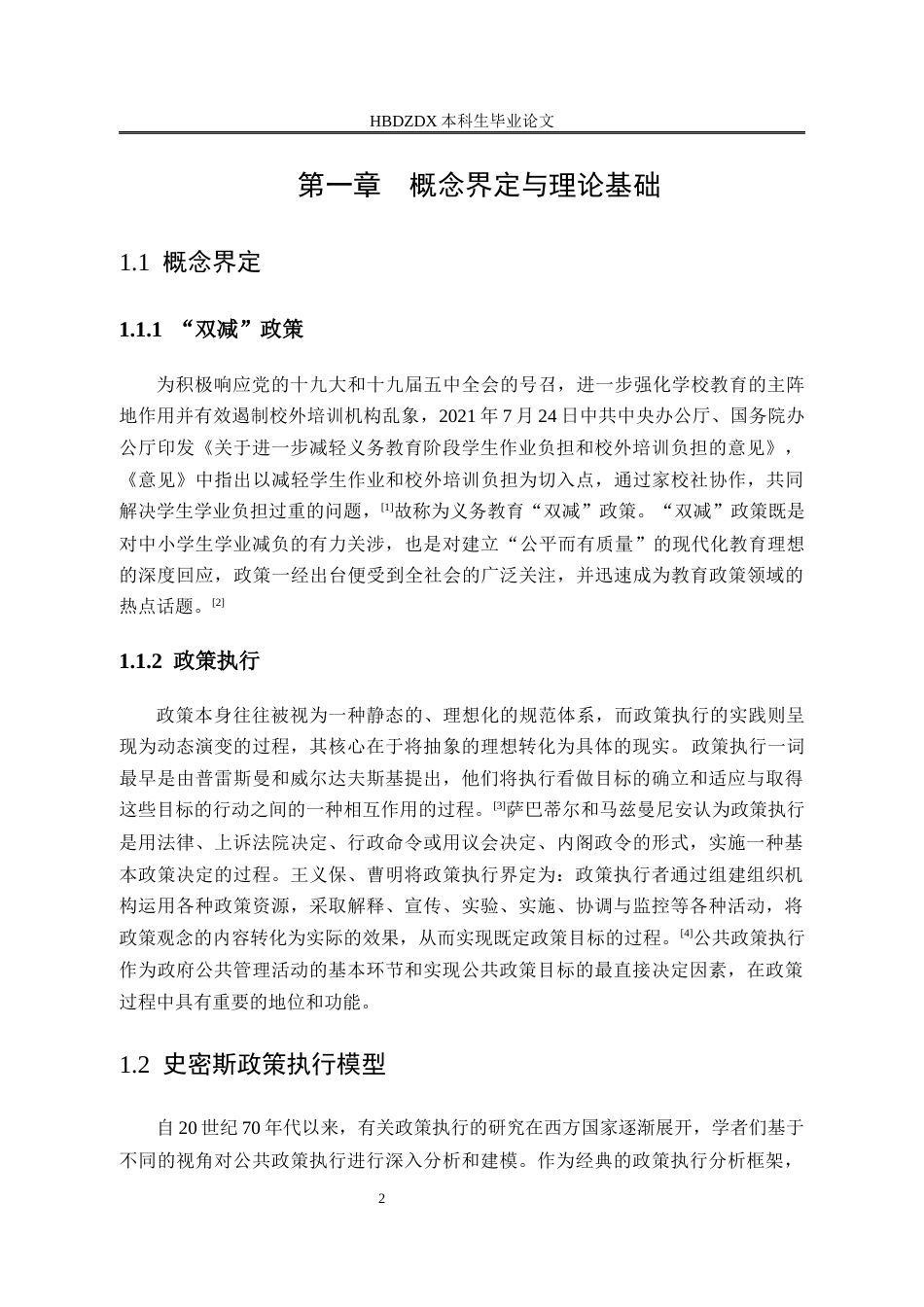 HBDZDX 本科生毕业论文

第一章　概念界定与理论基础

1.1 概念界定

1.1.1 “双减”政策

为积极响应党的十九大和十九届五中全会的号召，进一步强化学校教育的主阵地作用并有效遏制校外培训机构乱象，2021 年 7 月 24 日中共中央办公厅、国务院办公厅印发《关于进一步减轻义务教育阶段学生作业负担和校外培训负担的意见》，《意见》中指出以减轻学生作业和校外培训负担为切入点，通过家校社协作，共同解决学生学业负担过重的问题，[1]故称为义务教育“双减”政策。“双减”政策既是对中小学生学业减负的有力关涉，也是对建立“公平而有质量”的现代化教育理想的深度回应，政策一经出台便受到全社会的广泛关注，并迅速成为教育政策领域的热点话题。[2]

1.1.2 政策执行

政策本身往往被视为一种静态的、理想化的规范体系，而政策执行的实践则呈现为动态演变的过程，其核心在于将抽象的理想转化为具体的现实。政策执行一词最早是由普雷斯曼和威尔达夫斯基提出，他们将执行看做目标的确立和适应与取得这些目标的行动之间的一种相互作用的过程。[3]萨巴蒂尔和马兹曼尼安认为政策执行是用法律、上诉法院决定、行政命令或用议会决定、内阁政令的形式，实施一种基本政策决定的过程。王义保、曹明将政策执行界定为：政策执行者通过组建组织机构运用各种政策资源，采取解释、宣传、实验、实施、协调与监控等各种活动，将政策观念的内容转化为实际的效果，从而实现既定政策目标的过程。[4]公共政策执行作为政府公共管理活动的基本环节和实现公共政策目标的最直接决定因素，在政策过程中具有重要的地位和功能。

1.2 史密斯政策执行模型

自 20 世纪 70 年代以来，有关政策执行的研究在西方国家逐渐展开，学者们基于不同的视角对公共政策执行进行深入分析和建模。作为经典的政策执行分析框架，

2